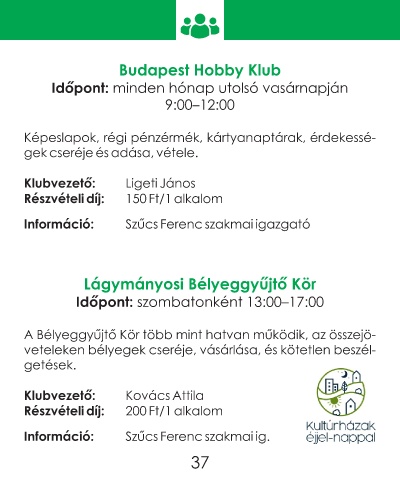 Budapest Hobby Klub
Időpont: minden hónap utolsó vasárnapján 9:00–12:00

Képeslapok, régi pénzérmék, kártyanaptárak, érdekességek cseréje és adása, vétele.

Klubvezető: Ligeti János
Részvételi díj: 150 Ft/1 alkalom

Információ: Szűcs Ferenc szakmai igazgató

Lágymányosi Bélyeggyűjtő Kör
Időpont: szombatonként 13:00–17:00

A Bélyeggyűjtő Kör több mint hatvan működik, az összejöveteleken bélyegek cseréje, vásárlása, és kötetlen beszélgetések.

Klubvezető: Kovács Attila
Részvételi díj: 200 Ft/1 alkalom

Információ: Szűcs Ferenc szakmai ig.

Kultúrházak éjjel-nappal

37